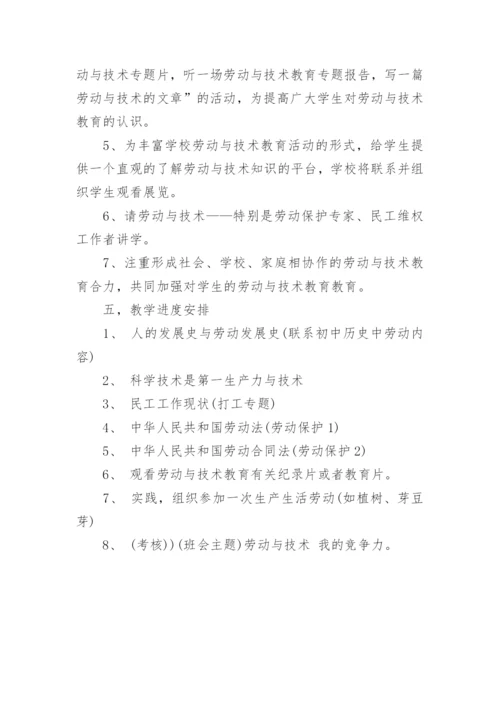 动与技术专题片，听一场劳动与技术教育专题报告，写一篇劳动与技术的文章”的活动，为提高广大学生对劳动与技术教育的认识。

5、为丰富学校劳动与技术教育活动的形式，给学生提供一个直观的了解劳动与技术知识的平台，学校将联系并组织学生观看展览。

6、请劳动与技术——特别是劳动保护专家、民工维权工作者讲学。

7、注重形成社会、学校、家庭相协作的劳动与技术教育合力，共同加强对学生的劳动与技术教育教育。

五，教学进度安排

1、 人的发展史与劳动发展史(联系初中历史中劳动内容)

2、 科学技术是第一生产力与技术

3、 民工工作现状(打工专题)

4、 中华人民共和国劳动法(劳动保护 1)

5、 中华人民共和国劳动合同法(劳动保护 2)

6、 观看劳动与技术教育有关纪录片或者教育片。

7、 实践，组织参加一次生产生活劳动(如植树、芽豆芽)

8、 (考核))(班会主题)劳动与技术 我的竞争力。